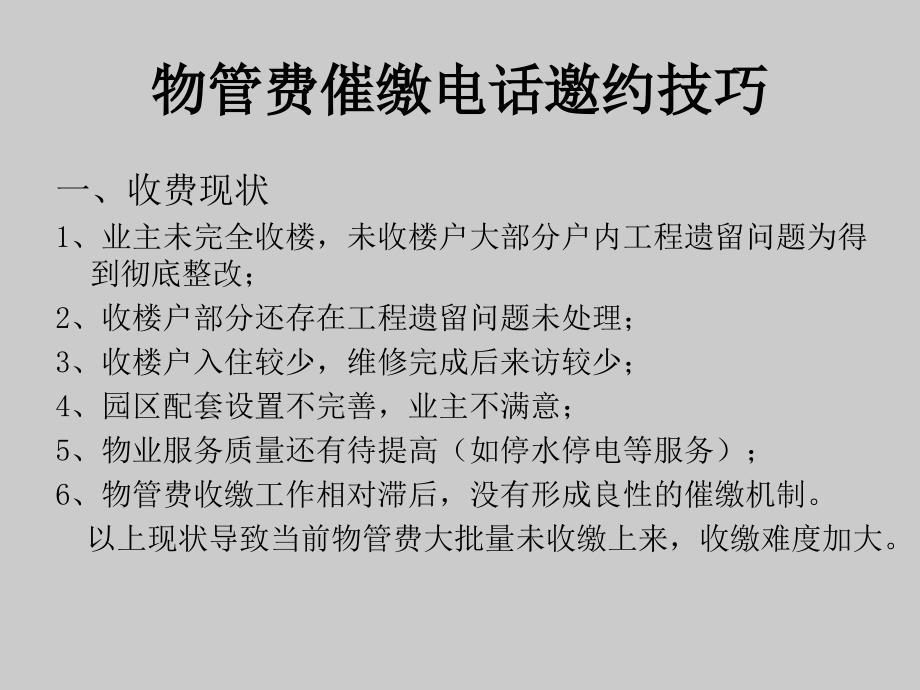 物管费催缴电话邀约技巧

一、收费现状

1、业主未完全收楼，未收楼户大部分户内工程遗留问题为得到彻底整改；

2、收楼户部分还存在工程遗留问题未处理；

3、收楼户入住较少，维修完成后来访较少；

4、园区配套设置不完善，业主不满意；

5、物业服务质量还有待提高（如停水停电等服务）；

6、物管费收缴工作相对滞后，没有形成良性的催缴机制。

以上现状导致当前物管费大批量未收缴上来，收缴难度加大。